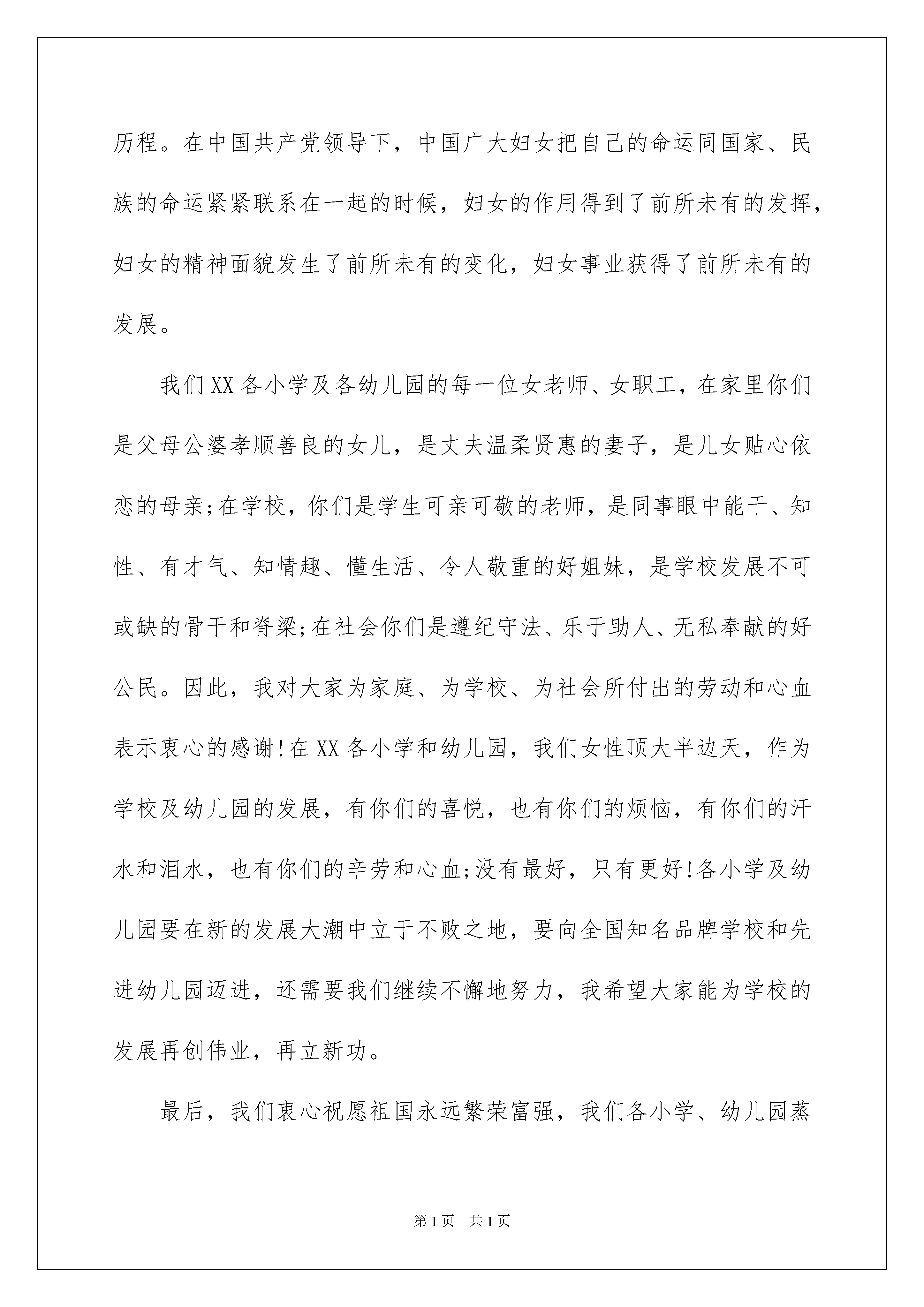 历程。在中国共产党领导下，中国广大妇女把自己的命运同国家、民族的命运紧紧联系在一起的时候，妇女的作用得到了前所未有的发挥，妇女的精神面貌发生了前所未有的变化，妇女事业获得了前所未有的发展。

我们XX各小学及各幼儿园的每一位女老师、女职工，在家里你们是父母公婆孝顺善良的女儿，是丈夫温柔贤惠的妻子，是儿女贴心依恋的母亲;在学校，你们是学生可亲可敬的老师，是同事眼中能干、知性、有才气、知情趣、懂生活、令人敬重的好姐妹，是学校发展不可或缺的骨干和脊梁;在社会你们是遵纪守法、乐于助人、无私奉献的好公民。因此，我对大家为家庭、为学校、为社会所付出的劳动和心血表示衷心的感谢!在XX各小学和幼儿园，我们女性顶大半边天，作为学校及幼儿园的发展，有你们的喜悦，也有你们的烦恼，有你们的汗水和泪水，也有你们的辛劳和心血;没有最好，只有更好!各小学及幼儿园要在新的发展大潮中立于不败之地，要向全国知名品牌学校和先进幼儿园迈进，还需要我们继续不懈地努力，我希望大家能为学校的发展再创伟业，再立新功。

最后，我们衷心祝愿祖国永远繁荣富强，我们各小学、幼儿园蒸

第1页 共1页